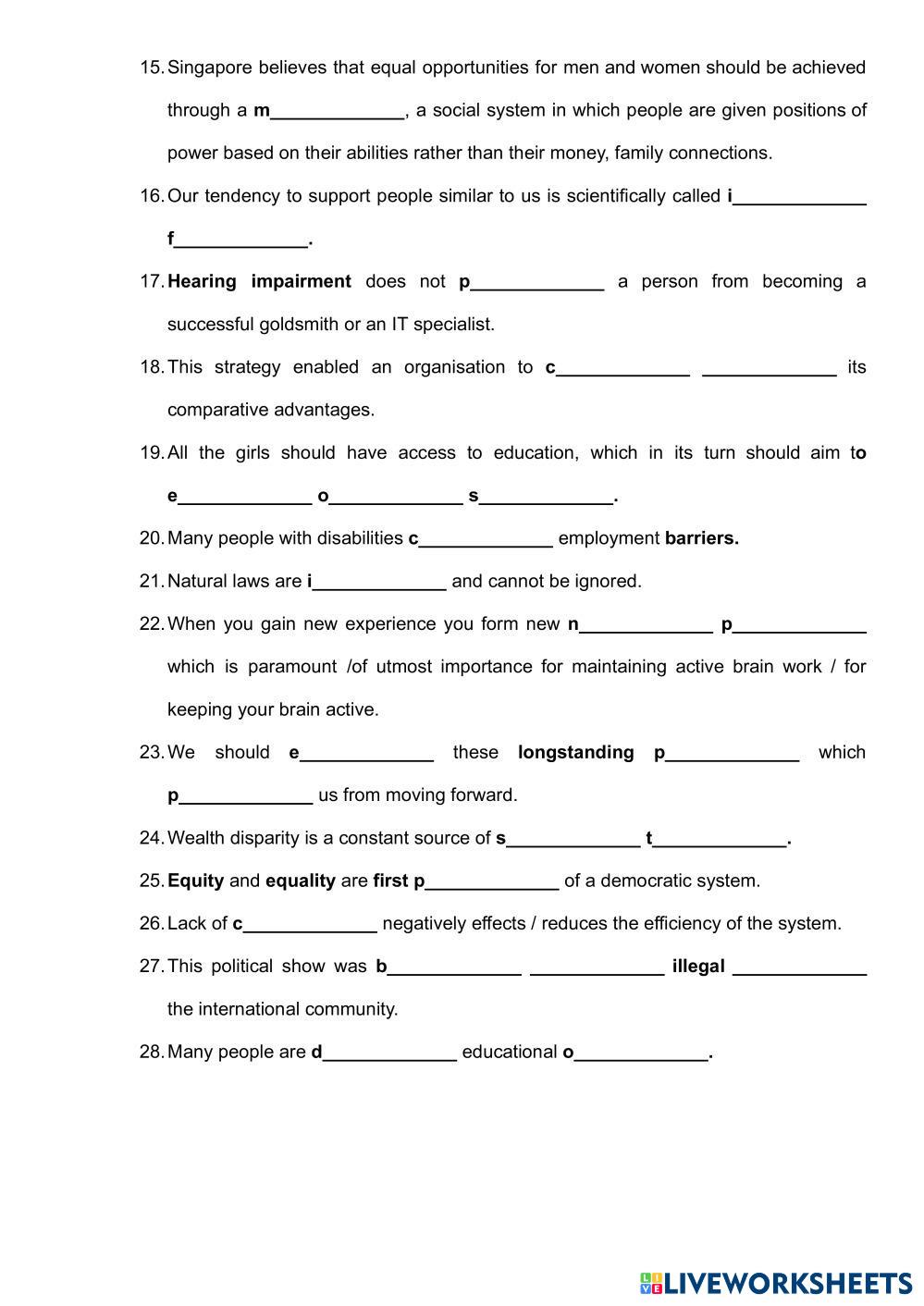 15. Singapore believes that equal opportunities for men and women should be achieved through a m_____________, a social system in which people are given positions of power based on their abilities rather than their money, family connections.

16. Our tendency to support people similar to us is scientifically called i_____________ f_____________.

17. Hearing impairment does not p_____________ a person from becoming a successful goldsmith or an IT specialist.

18. This strategy enabled an organisation to c_____________ _____________ its comparative advantages.

19. All the girls should have access to education, which in its turn should aim to e_____________ o_____________ s_____________.

20. Many people with disabilities c_____________ employment barriers.

21. Natural laws are i_____________ and cannot be ignored.

22. When you gain new experience you form new n_____________ p_____________ which is paramount /of utmost importance for maintaining active brain work / for keeping your brain active.

23. We should e_____________ these longstanding p_____________ which p_____________ us from moving forward.

24. Wealth disparity is a constant source of s_____________ t_____________.

25. Equity and equality are first p_____________ of a democratic system.

26. Lack of c_____________ negatively effects / reduces the efficiency of the system.

27. This political show was b_____________ _____________ illegal _____________ the international community.

28. Many people are d_____________ educational o_____________.

LIVEWORKSHEETS